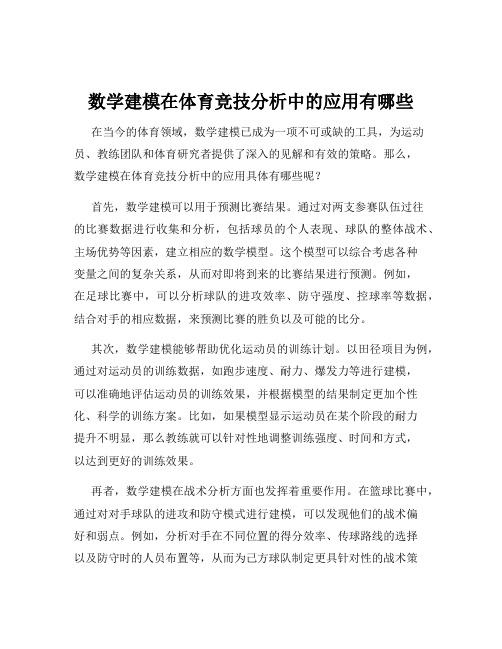 数学建模在体育竞技分析中的应用有哪些

在当今的体育领域，数学建模已成为一项不可或缺的工具，为运动员、教练团队和体育研究者提供了深入的见解和有效的策略。那么，数学建模在体育竞技分析中的应用具体有哪些呢？

首先，数学建模可以用于预测比赛结果。通过对两支参赛队伍过往的比赛数据进行收集和分析，包括球员的个人表现、球队的整体战术、主场优势等因素，建立相应的数学模型。这个模型可以综合考虑各种变量之间的复杂关系，从而对即将到来的比赛结果进行预测。例如，在足球比赛中，可以分析球队的进攻效率、防守强度、控球率等数据，结合对手的相应数据，来预测比赛的胜负以及可能的比分。

其次，数学建模能够帮助优化运动员的训练计划。以田径项目为例，通过对运动员的训练数据，如跑步速度、耐力、爆发力等进行建模，可以准确地评估运动员的训练效果，并根据模型的结果制定更加个性化、科学的训练方案。比如，如果模型显示运动员在某个阶段的耐力提升不明显，那么教练就可以针对性地调整训练强度、时间和方式，以达到更好的训练效果。

再者，数学建模在战术分析方面也发挥着重要作用。在篮球比赛中，通过对对手球队的进攻和防守模式进行建模，可以发现他们的战术偏好和弱点。例如，分析对手在不同位置的得分效率、传球路线的选择以及防守时的人员布置等，从而为己方球队制定更具针对性的战术策